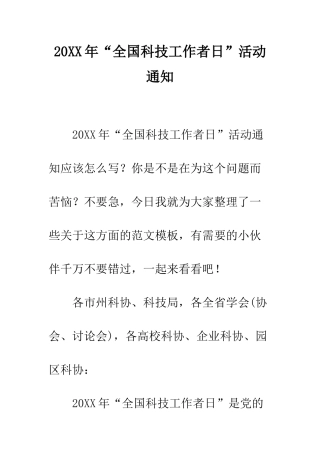 20XX年“全国科技工作者日”活动通知

20XX年“全国科技工作者日”活动通知应该怎么写？你是不是在为这个问题而苦恼？不要急，今日我就为大家整理了一些关于这方面的范文模板，有需要的小伙伴千万不要错过，一起来看看吧！

各市州科协、科技局，各全省学会(协会、讨论会)，各高校科协、企业科协、园区科协：

20XX年“全国科技工作者日”是党的